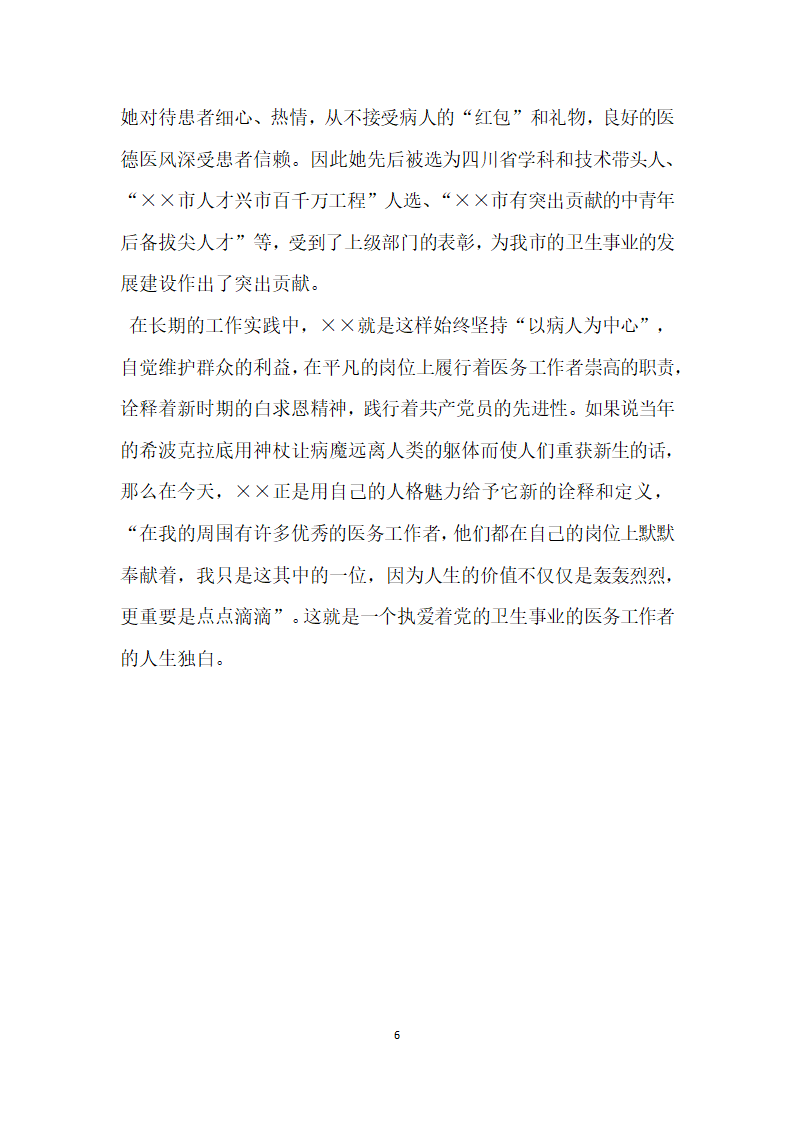 她对待患者细心、热情，从不接受病人的“红包”和礼物，良好的医德医风深受患者信赖。因此她先后被选为四川省学科和技术带头人、“××市人才兴市百千万工程”人选、“××市有突出贡献的中青年后备拔尖人才”等，受到了上级部门的表彰，为我市的卫生事业的发展建设作出了突出贡献。

在长期的工作实践中，××就是这样始终坚持“以病人为中心”，自觉维护群众的利益，在平凡的岗位上履行着医务工作者崇高的职责，诠释着新时期的白求恩精神，践行着共产党员的先进性。如果说当年的希波克拉底用神杖让病魔远离人类的躯体而使人们重获新生的话，那么在今天，××正是用自己的人格魅力给予它新的诠释和定义，“在我的周围有许多优秀的医务工作者，他们都在自己的岗位上默默奉献着，我只是这其中的一位，因为人生的价值不仅仅是轰轰烈烈，更重要是点点滴滴”。这就是一个执爱着党的卫生事业的医务工作者的人生独白。

6